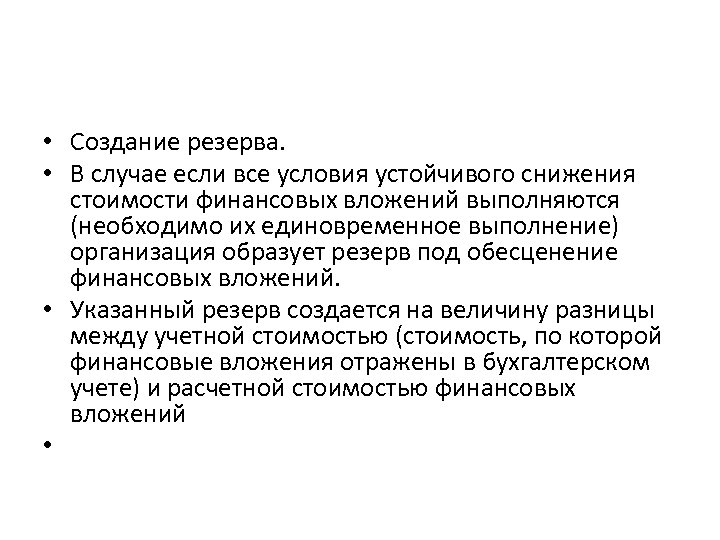 • Создание резерва.

• В случае если все условия устойчивого снижения стоимости финансовых вложений выполняются (необходимо их единовременное выполнение) организация образует резерв под обесценение финансовых вложений.

• Указанный резерв создается на величину разницы между учетной стоимостью (стоимость, по которой финансовые вложения отражены в бухгалтерском учете) и расчетной стоимостью финансовых вложений

•